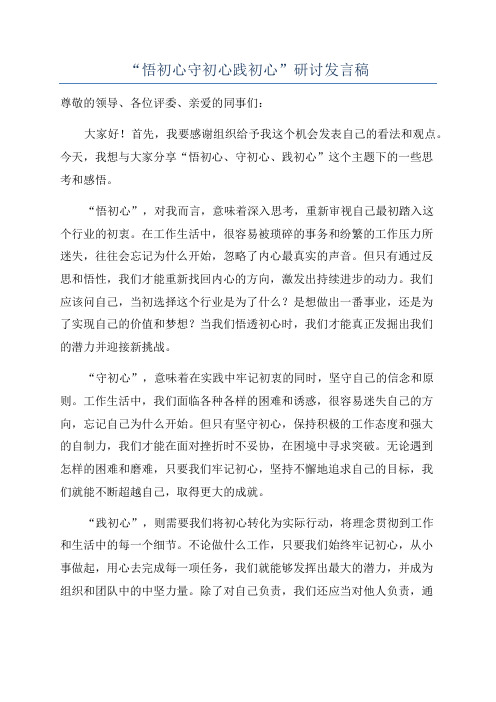 “悟初心守初心践初心”研讨发言稿

尊敬的领导、各位评委、亲爱的同事们：

大家好！首先，我要感谢组织给予我这个机会发表自己的看法和观点。今天，我想与大家分享“悟初心、守初心、践初心”这个主题下的一些思考和感悟。

“悟初心”，对我而言，意味着深入思考，重新审视自己最初踏入这个行业的初衷。在工作生活中，很容易被琐碎的事务和纷繁的工作压力所迷失，往往会忘记为什么开始，忽略了内心最真实的声音。但只有通过反思和悟性，我们才能重新找回内心的方向，激发出持续进步的动力。我们应该问自己，当初选择这个行业是为了什么？是想做出一番事业，还是为了实现自己的价值和梦想？当我们悟透初心时，我们才能真正发掘出我们的潜力并迎接新挑战。

“守初心”，意味着在实践中牢记初衷的同时，坚守自己的信念和原则。工作生活中，我们面临各种各样的困难和诱惑，很容易迷失自己的方向，忘记自己为什么开始。但只有坚守初心，保持积极的工作态度和强大的自制力，我们才能在面对挫折时不妥协，在困境中寻求突破。无论遇到怎样的困难和磨难，只要我们牢记初心，坚持不懈地追求自己的目标，我们就能不断超越自己，取得更大的成就。

“践初心”，则需要我们将初心转化为实际行动，将理念贯彻到工作和生活中的每一个细节。不论做什么工作，只要我们始终牢记初心，从小事做起，用心去完成每一项任务，我们就能够发挥出最大的潜力，并成为组织和团队中的中坚力量。除了对自己负责，我们还应当对他人负责，通